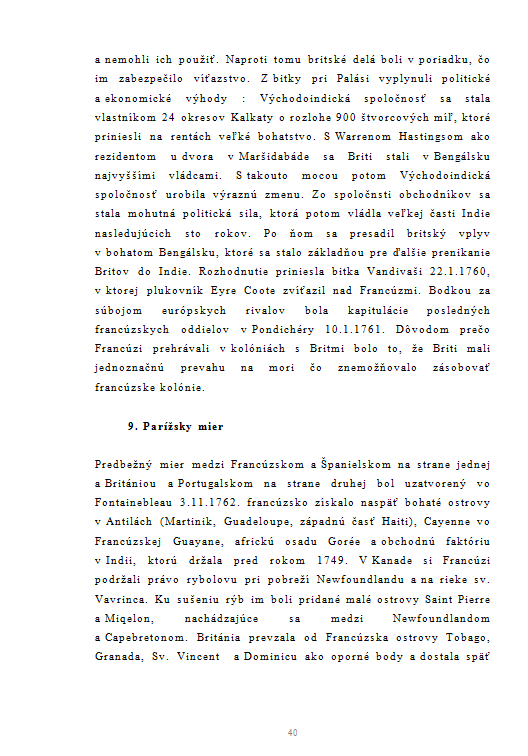 a nemohli ich použiť. Naproti tomu britské delá boli v poriadku, čo im zabezpečilo víťazstvo. Z bitky pri Palási vyplynuli politické a ekonomické výhody : Východoindická spoločnosť sa stala vlastníkom 24 okresov Kalkaty o rozlohe 900 štvorcových míľ, ktoré priniesli na rentách veľké bohatstvo. S Warrenom Hastingsom ako rezidentom u dvora v Maršidabáde sa Briti stali v Bengálsku najvyššími vládcami. S takouto mocou potom Východoindická spoločnosť urobila výraznú zmenu. Zo spoločnsti obchodníkov sa stala mohutná politická sila, ktorá potom vládla veľkej časti Indie nasledujúcich sto rokov. Po ňom sa presadil britský vplyv v bohatom Bengálsku, ktoré sa stalo základňou pre ďalšie prenikanie Britov do Indie. Rozhodnutie priniesla bitka Vandivaši 22.1.1760, v ktorej plukovník Eyre Coote zvíťazil nad Francúzmi. Bodkou za súbojom európskych rivalov bola kapitulácie posledných francúzskych oddielov v Pondichéry 10.1.1761. Dôvodom prečo Francúzi prehrávali v kolóniách s Britmi bolo to, že Briti mali jednoznačnú prevahu na mori čo znemožňovalo zásobovať francúzske kolónie.

9. Parížsky mier

Predbežný mier medzi Francúzskom a Španielskom na strane jednej a Britániou a Portugalskom na strane druhej bol uzatvorený vo Fontainebleau 3.11.1762. francúzsko získalo naspäť bohaté ostrovy v Antilách (Martinik, Guadeloupe, západnú časť Haiti), Cayenne vo Francúzskej Guayane, africkú osadu Gorée a obchodnú faktóriu v Indii, ktorú držala pred rokom 1749. V Kanade si Francúzi podržali právo rybolovu pri pobreží Newfoundlandu a na rieke sv. Vavrinca. Ku sušeniu rýb im boli pridané malé ostrovy Saint Pierre a Miqelon, nachádzajúce sa medzi Newfoundlandom a Capebretonom. Británia prevzala od Francúzska ostrovy Tobago, Granada, Sv. Vincent a Dominicu ako oporné body a dostala späť

40